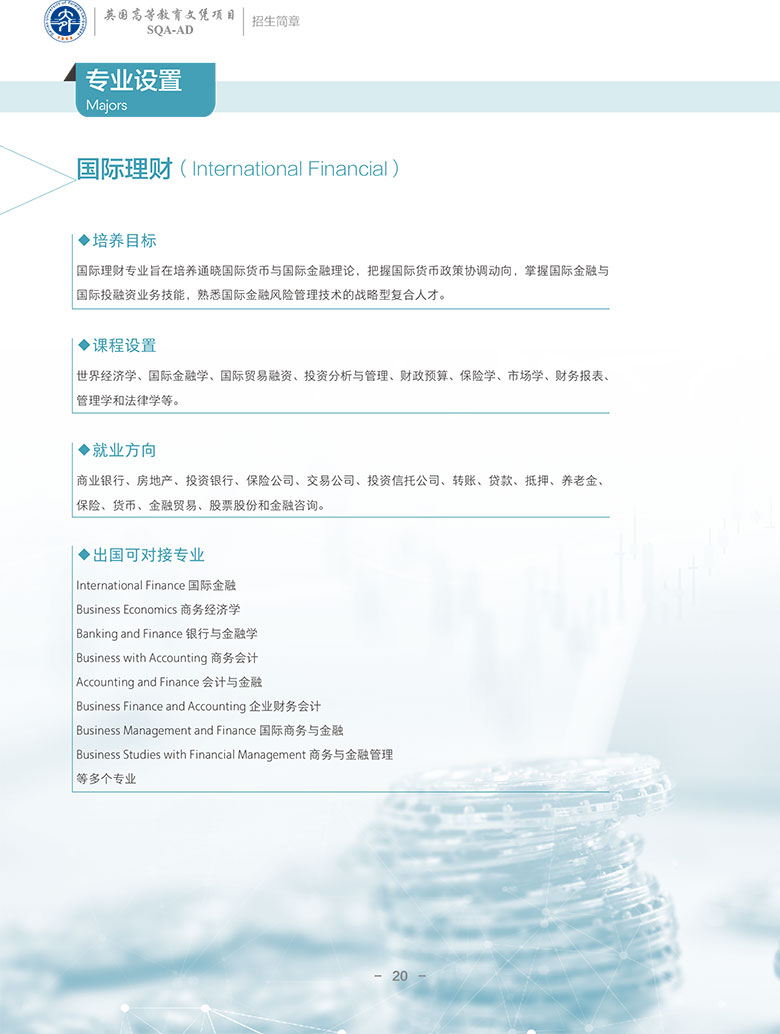 英国高等教育文凭项目
SQA-AD
招生简章

专业设置
Majors

国际理财（International Financial）

◆培养目标
国际理财专业旨在培养通晓国际货币与国际金融理论，把握国际货币政策协调动向，掌握国际金融与国际投融资业务技能，熟悉国际金融风险管理技术的战略型复合人才。

◆课程设置
世界经济学、国际金融学、国际贸易融资、投资分析与管理、财政预算、保险学、市场学、财务报表、管理学和法律学等。

◆就业方向
商业银行、房地产、投资银行、保险公司、交易公司、投资信托公司、转账、贷款、抵押、养老金、保险、货币、金融贸易、股票股份和金融咨询。

◆出国可对接专业
International Finance 国际金融
Business Economics 商务经济学
Banking and Finance 银行与金融学
Business with Accounting 商务会计
Accounting and Finance 会计与金融
Business Finance and Accounting 企业财务会计
Business Management and Finance 国际商务与金融
Business Studies with Financial Management 商务与金融管理
等多个专业

- 20 -